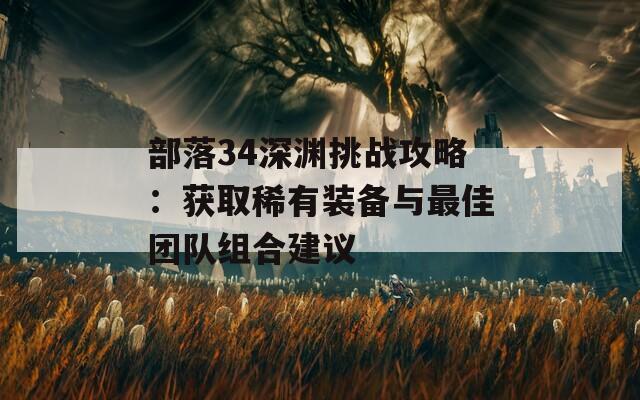 部落34深渊挑战攻略：获取稀有装备与最佳团队组合建议